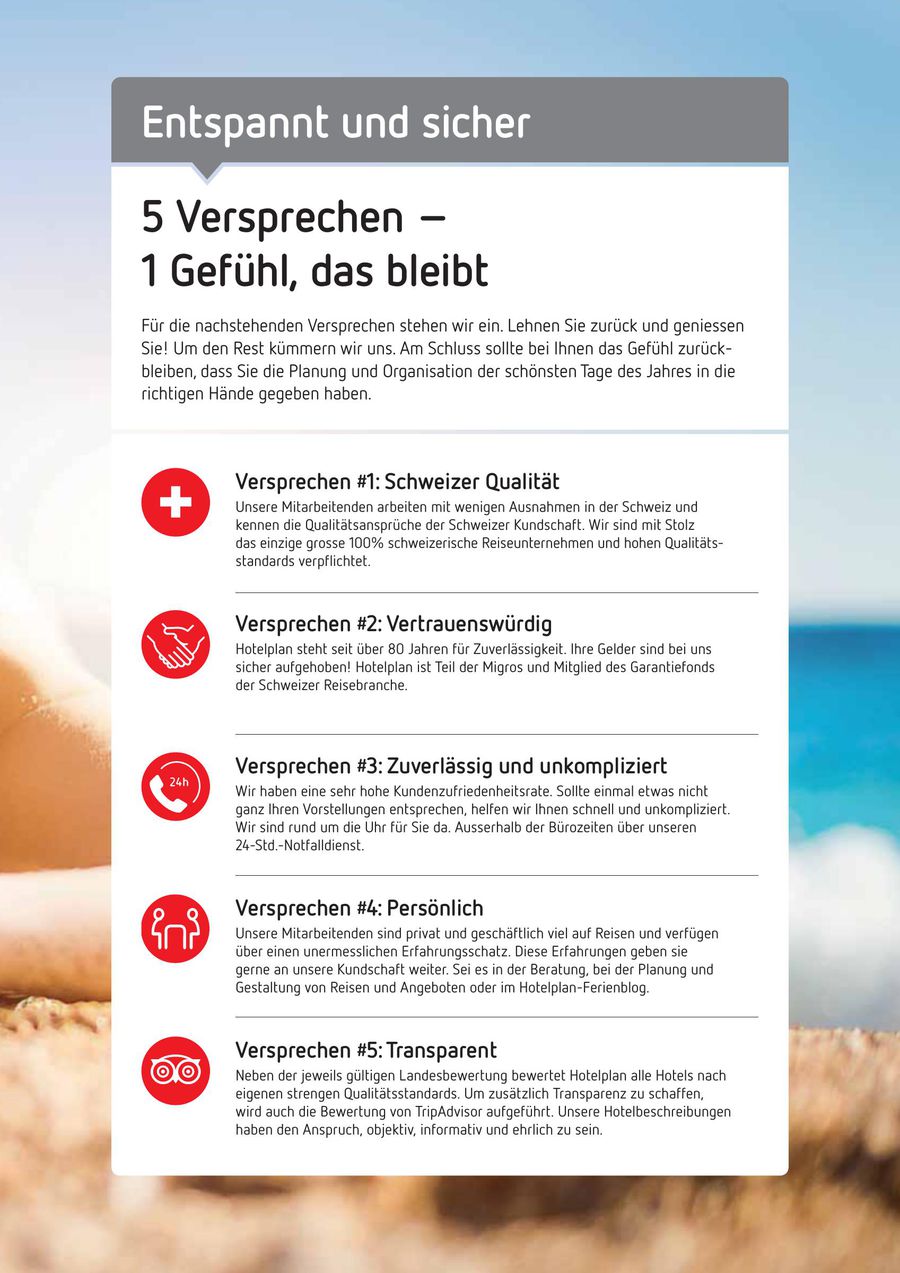 Entspannt und sicher

5 Versprechen – 1 Gefühl, das bleibt

Für die nachstehenden Versprechen stehen wir ein. Lehnen Sie zurück und geniessen Sie! Um den Rest kümmern wir uns. Am Schluss sollte bei Ihnen das Gefühl zurückbleiben, dass Sie die Planung und Organisation der schönsten Tage des Jahres in die richtigen Hände gegeben haben.

Versprechen #1: Schweizer Qualität
Unsere Mitarbeitenden arbeiten mit wenigen Ausnahmen in der Schweiz und kennen die Qualitätsansprüche der Schweizer Kundschaft. Wir sind mit Stolz das einzige grosse 100% schweizerische Reiseunternehmen und hohen Qualitätsstandards verpflichtet.

Versprechen #2: Vertrauenswürdig
Hotelplan steht seit über 80 Jahren für Zuverlässigkeit. Ihre Gelder sind bei uns sicher aufgehoben! Hotelplan ist Teil der Migros und Mitglied des Garantiefonds der Schweizer Reisebranche.

24h

Versprechen #3: Zuverlässig und unkompliziert
Wir haben eine sehr hohe Kundenzufriedenheitsrate. Sollte einmal etwas nicht ganz Ihren Vorstellungen entsprechen, helfen wir Ihnen schnell und unkompliziert. Wir sind rund um die Uhr für Sie da. Ausserhalb der Bürozeiten über unseren 24-Std.-Notfalldienst.

Versprechen #4: Persönlich
Unsere Mitarbeitenden sind privat und geschäftlich viel auf Reisen und verfügen über einen unermesslichen Erfahrungsschatz. Diese Erfahrungen geben sie gerne an unsere Kundschaft weiter. Sei es in der Beratung, bei der Planung und Gestaltung von Reisen und Angeboten oder im Hotelplan-Ferienblog.

Versprechen #5: Transparent
Neben der jeweils gültigen Landesbewertung bewertet Hotelplan alle Hotels nach eigenen strengen Qualitätsstandards. Um zusätzlich Transparenz zu schaffen, wird auch die Bewertung von TripAdvisor aufgeführt. Unsere Hotelbeschreibungen haben den Anspruch, objektiv, informativ und ehrlich zu sein.